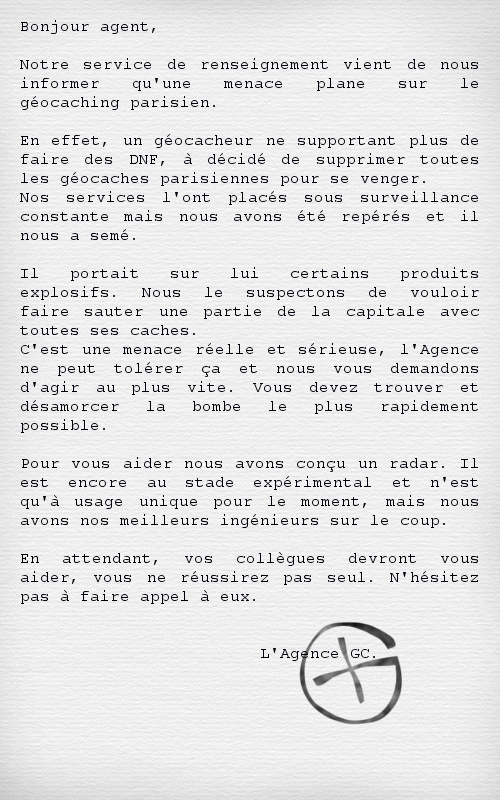 Bonjour agent,

Notre service de renseignement vient de nous informer qu'une menace plane sur le géocaching parisien.

En effet, un géocacheur ne supportant plus de faire des DNF, à décidé de supprimer toutes les géocaches parisiennes pour se venger.
Nos services l'ont placés sous surveillance constante mais nous avons été repérés et il nous a semé.

Il portait sur lui certains produits explosifs. Nous le suspectons de vouloir faire sauter une partie de la capitale avec toutes ses caches.
C'est une menace réelle et sérieuse, l'Agence ne peut tolérer ça et nous vous demandons d'agir au plus vite. Vous devez trouver et désamorcer la bombe le plus rapidement possible.

Pour vous aider nous avons conçu un radar. Il est encore au stade expérimental et n'est qu'à usage unique pour le moment, mais nous avons nos meilleurs ingénieurs sur le coup.

En attendant, vos collègues devront vous aider, vous ne réussirez pas seul. N'hésitez pas à faire appel à eux.

L'Agence GC.